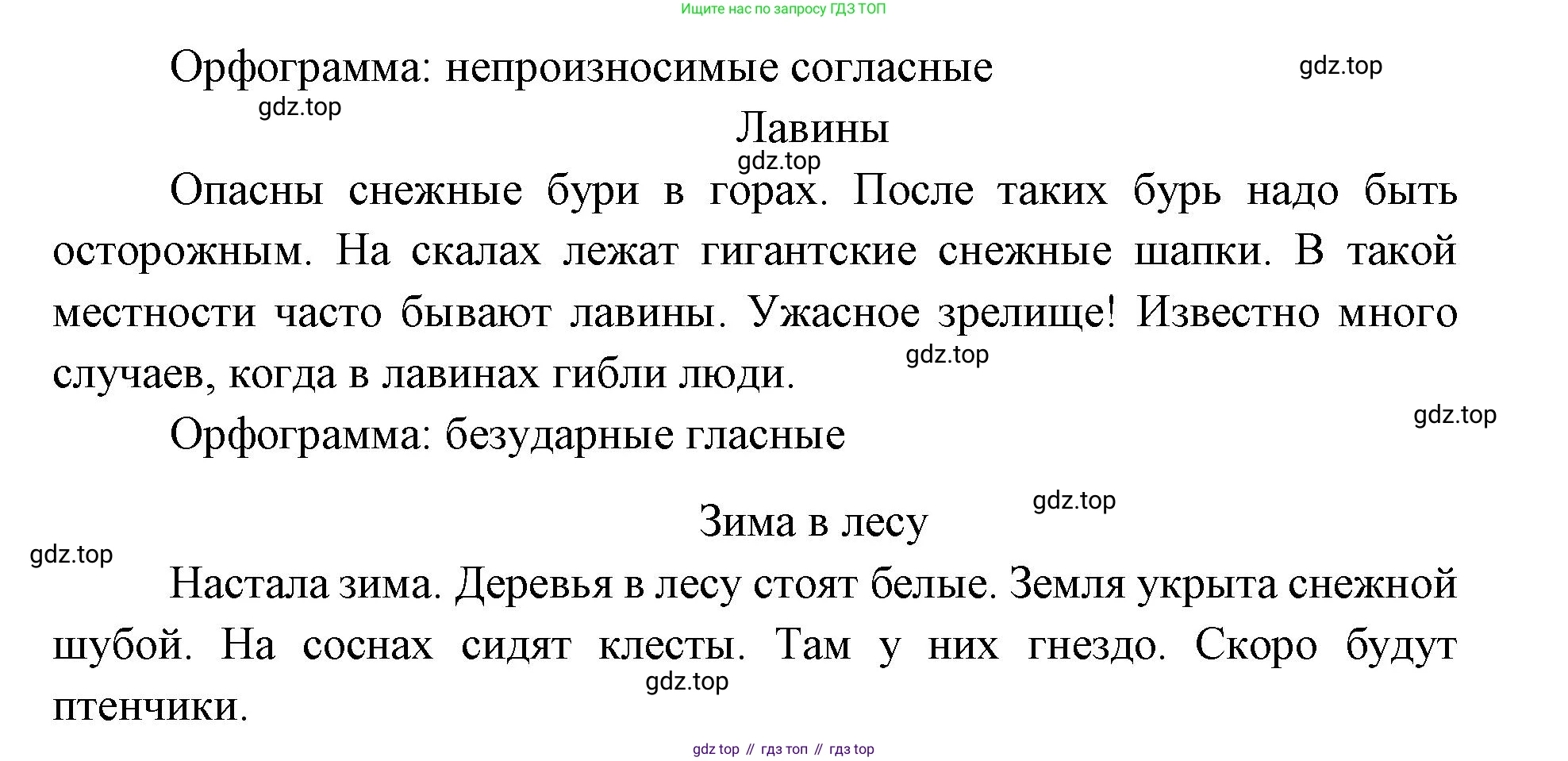 Ищите нас по запросу ГДЗ ТОП

Орфограмма: непроизносимые согласные

Лавины

Опасны снежные бури в горах. После таких бурь надо быть осторожным. На скалах лежат гигантские снежные шапки. В такой местности часто бывают лавины. Ужасное зрелище! Известно много случаев, когда в лавинах гибли люди.

Орфограмма: безударные гласные

Зима в лесу

Настала зима. Деревья в лесу стоят белые. Земля укрыта снежной шубой. На соснах сидят клесты. Там у них гнездо. Скоро будут птенчики.

gdz top // гдз топ // гдз top

gdz.top